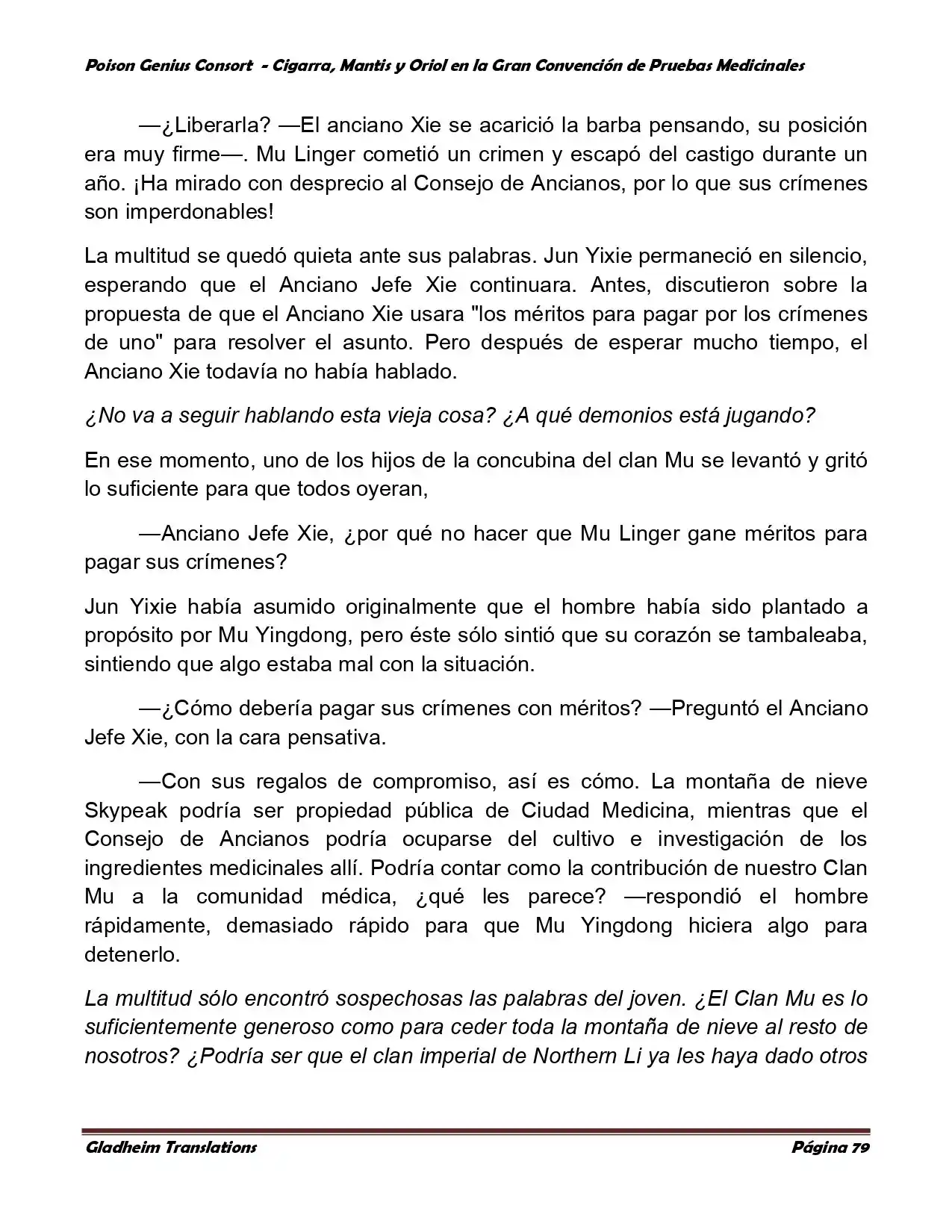 Poison Genius Consort - Cigarra, Mantis y Oriol en la Gran Convención de Pruebas Medicinales

—¿Liberarla? —El anciano Xie se acarició la barba pensando, su posición era muy firme—. Mu Linger cometió un crimen y escapó del castigo durante un año. ¡Ha mirado con desprecio al Consejo de Ancianos, por lo que sus crímenes son imperdonables!

La multitud se quedó quieta ante sus palabras. Jun Yixie permaneció en silencio, esperando que el Anciano Jefe Xie continuara. Antes, discutieron sobre la propuesta de que el Anciano Xie usara "los méritos para pagar por los crímenes de uno" para resolver el asunto. Pero después de esperar mucho tiempo, el Anciano Xie todavía no había hablado.

¿No va a seguir hablando esta vieja cosa? ¿A qué demonios está jugando?

En ese momento, uno de los hijos de la concubina del clan Mu se levantó y gritó lo suficiente para que todos oyeran,

—Anciano Jefe Xie, ¿por qué no hacer que Mu Linger gane méritos para pagar sus crímenes?

Jun Yixie había asumido originalmente que el hombre había sido plantado a propósito por Mu Yingdong, pero éste sólo sintió que su corazón se tambaleaba, sintiendo que algo estaba mal con la situación.

—¿Cómo debería pagar sus crímenes con méritos? —Preguntó el Anciano Jefe Xie, con la cara pensativa.

—Con sus regalos de compromiso, así es cómo. La montaña de nieve Skypeak podría ser propiedad pública de Ciudad Medicina, mientras que el Consejo de Ancianos podría ocuparse del cultivo e investigación de los ingredientes medicinales allí. Podría contar como la contribución de nuestro Clan Mu a la comunidad médica, ¿qué les parece? —respondió el hombre rápidamente, demasiado rápido para que Mu Yingdong hiciera algo para detenerlo.

La multitud sólo encontró sospechosas las palabras del joven. ¿El Clan Mu es lo suficientemente generoso como para ceder toda la montaña de nieve al resto de nosotros? ¿Podría ser que el clan imperial de Northern Li ya les haya dado otros

Gladheim Translations                Página 79